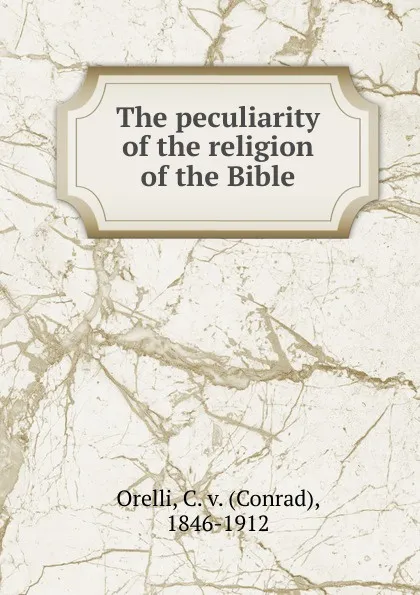 The peculiarity of the religion of the Bible

Orelli, C. v. (Conrad), 1846-1912